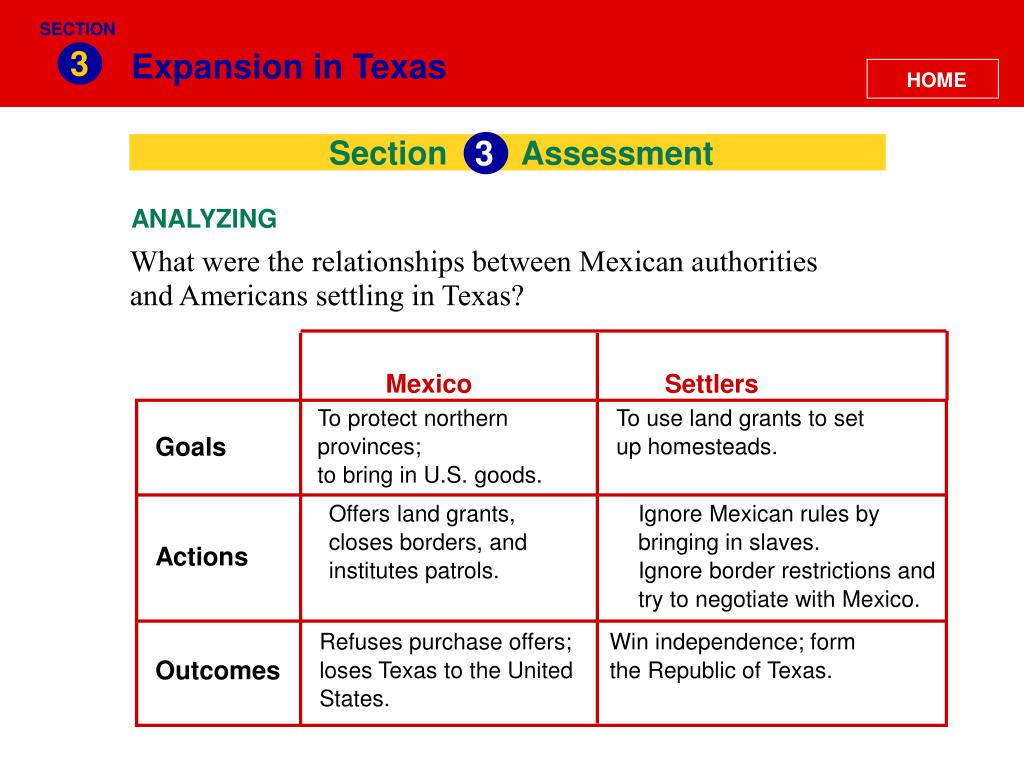 SECTION
3
Expansion in Texas

HOME

Section 3 Assessment

ANALYZING

What were the relationships between Mexican authorities and Americans settling in Texas?

| | Mexico | Settlers |
|---|---|---|
| Goals | To protect northern provinces; to bring in U.S. goods. | To use land grants to set up homesteads. |
| Actions | Offers land grants, closes borders, and institutes patrols. | Ignore Mexican rules by bringing in slaves. Ignore border restrictions and try to negotiate with Mexico. |
| Outcomes | Refuses purchase offers; loses Texas to the United States. | Win independence; form the Republic of Texas. |